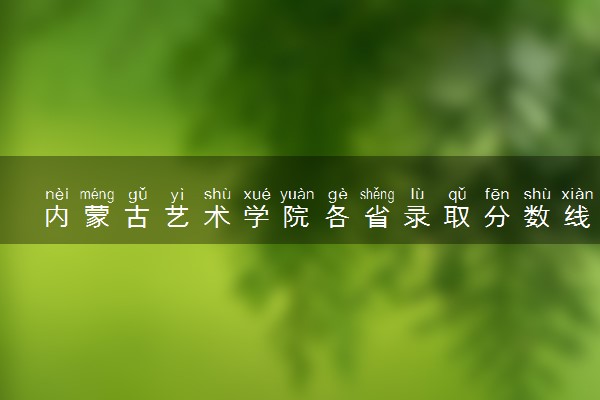 nèi méng gǔ yì shù xué yuàn gè shěng lù qǔ fēn shù xiàn
内蒙古艺术学院各省录取分数线